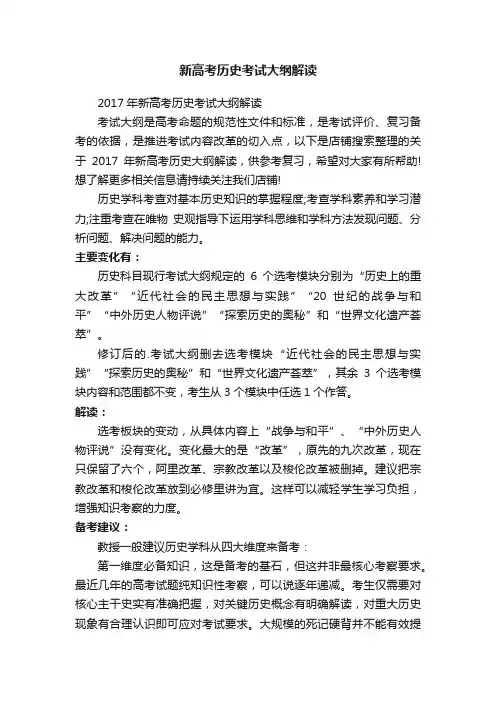 新高考历史考试大纲解读

2017 年新高考历史考试大纲解读

考试大纲是高考命题的规范性文件和标准，是考试评价、复习备考的依据，是推进考试内容改革的切入点，以下是店铺搜索整理的关于 2017 年新高考历史大纲解读，供参考复习，希望对大家有所帮助!想了解更多相关信息请持续关注我们店铺!

历史学科考查对基本历史知识的掌握程度;考查学科素养和学习潜力;注重考查在唯物 史观指导下运用学科思维和学科方法发现问题、分析问题、解决问题的能力。

主要变化有：

历史科目现行考试大纲规定的 6 个选考模块分别为“历史上的重大改革”“近代社会的民主思想与实践”“20 世纪的战争与和平”“中外历史人物评说”“探索历史的奥秘”和“世界文化遗产荟萃”。

修订后的.考试大纲删去选考模块“近代社会的民主思想与实践”“探索历史的奥秘”和“世界文化遗产荟萃”，其余 3 个选考模块内容和范围都不变，考生从 3 个模块中任选 1 个作答。

解读：

选考板块的变动，从具体内容上“战争与和平”、“中外历史人物评说”没有变化。变化最大的是“改革”，原先的九次改革，现在只保留了六个，阿里改革、宗教改革以及梭伦改革被删掉。建议把宗教改革和梭伦改革放到必修里讲为宜。这样可以减轻学生学习负担，增强知识考察的力度。

备考建议：

教授一般建议历史学科从四大维度来备考：

第一维度必备知识，这是备考的基石，但这并非最核心考察要求。最近几年的高考试题纯知识性考察，可以说逐年递减。考生仅需要对核心主干史实有准确把握，对关键历史概念有明确解读，对重大历史现象有合理认识即可应对考试要求。大规模的死记硬背并不能有效提